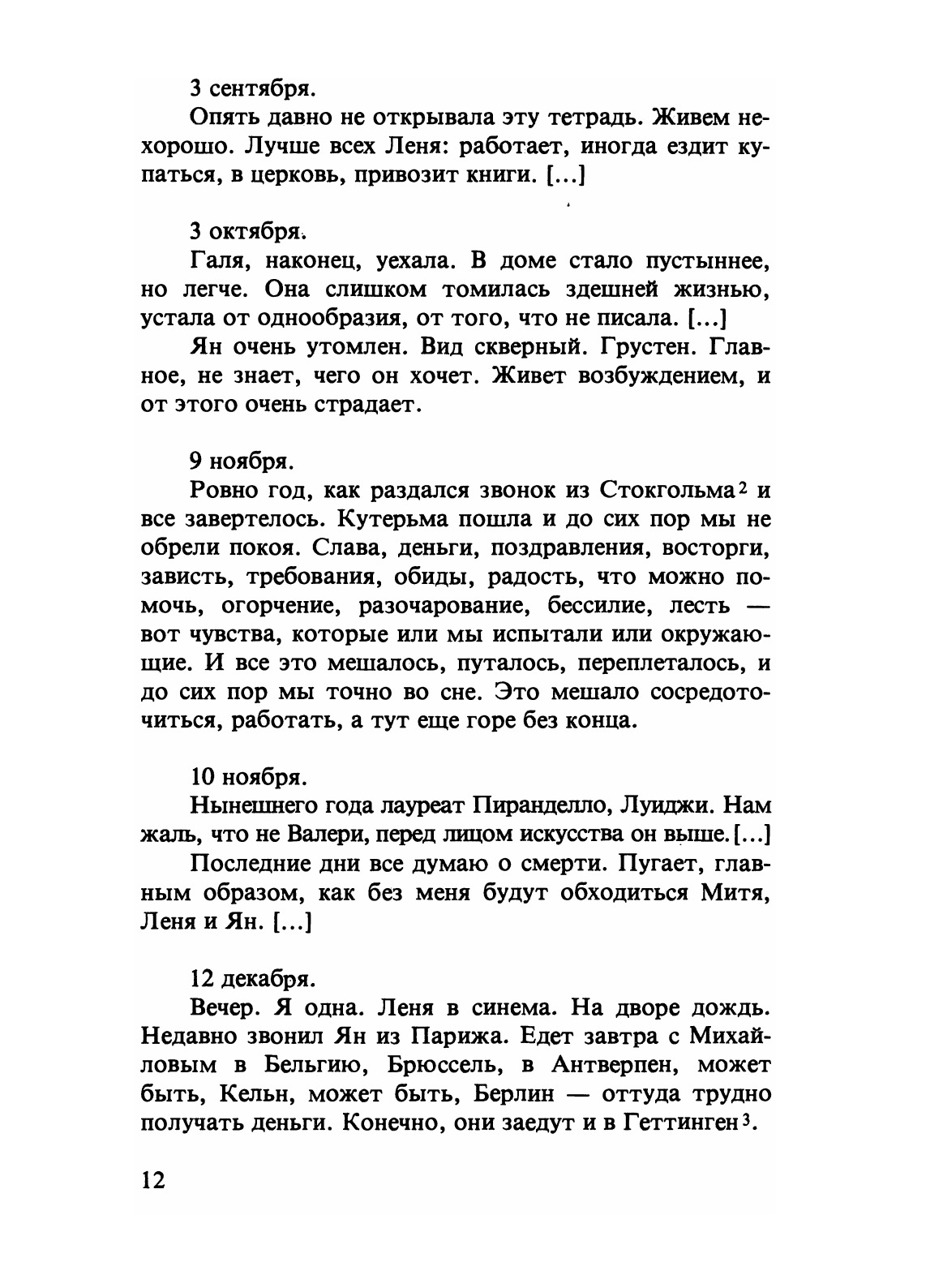 3 сентября.

Опять давно не открывала эту тетрадь. Живем нехорошо. Лучше всех Леня: работает, иногда ездит купаться, в церковь, привозит книги. [...]

3 октября.

Галя, наконец, уехала. В доме стало пустыннее, но легче. Она слишком томилась здешней жизнью, устала от однообразия, от того, что не писала. [...]

Ян очень утомлен. Вид скверный. Грустен. Главное, не знает, чего он хочет. Живет возбуждением, и от этого очень страдает.

9 ноября.

Ровно год, как раздался звонок из Стокгольма$^2$ и все завертелось. Кутерьма пошла и до сих пор мы не обрели покоя. Слава, деньги, поздравления, восторги, зависть, требования, обиды, радость, что можно помочь, огорчение, разочарование, бессилие, лесть — вот чувства, которые или мы испытали или окружающие. И все это мешалось, путалось, переплеталось, и до сих пор мы точно во сне. Это мешало сосредоточиться, работать, а тут еще горе без конца.

10 ноября.

Нынешнего года лауреат Пиранделло, Луиджи. Нам жаль, что не Валери, перед лицом искусства он выше. [...]

Последние дни все думаю о смерти. Пугает, главным образом, как без меня будут обходиться Митя, Леня и Ян. [...]

12 декабря.

Вечер. Я одна. Леня в синема. На дворе дождь. Недавно звонил Ян из Парижа. Едет завтра с Михайловым в Бельгию, Брюссель, в Антверпен, может быть, Кельн, может быть, Берлин — оттуда трудно получать деньги. Конечно, они заедут и в Геттинген$^3$.

12